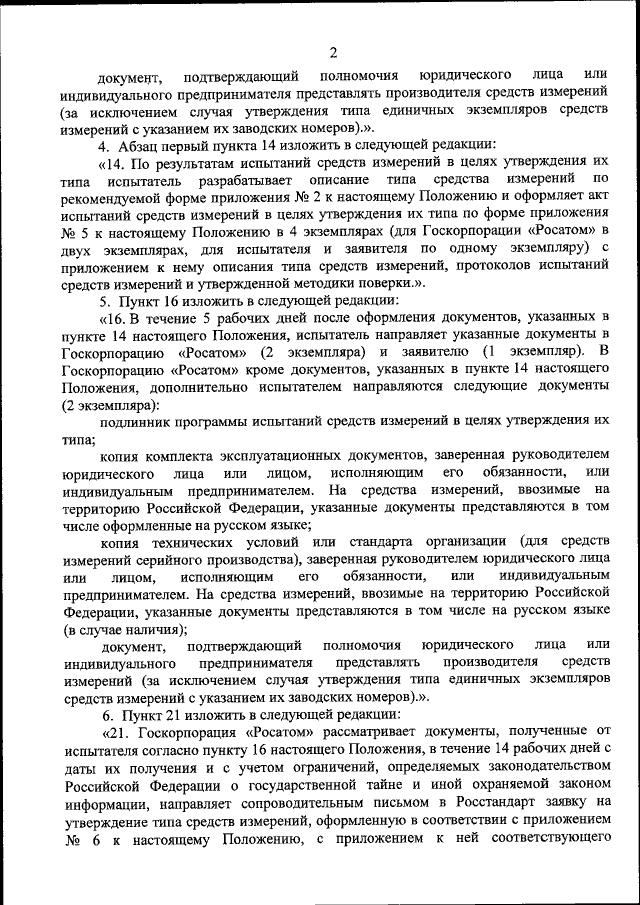 2

документ, подтверждающий полномочия юридического лица или индивидуального предпринимателя представлять производителя средств измерений (за исключением случая утверждения типа единичных экземпляров средств измерений с указанием их заводских номеров).».

4. Абзац первый пункта 14 изложить в следующей редакции:

«14. По результатам испытаний средств измерений в целях утверждения их типа испытатель разрабатывает описание типа средства измерений по рекомендуемой форме приложения № 2 к настоящему Положению и оформляет акт испытаний средств измерений в целях утверждения их типа по форме приложения № 5 к настоящему Положению в 4 экземплярах (для Госкорпорации «Росатом» в двух экземплярах, для испытателя и заявителя по одному экземпляру) с приложением к нему описания типа средств измерений, протоколов испытаний средств измерений и утвержденной методики поверки.».

5. Пункт 16 изложить в следующей редакции:

«16. В течение 5 рабочих дней после оформления документов, указанных в пункте 14 настоящего Положения, испытатель направляет указанные документы в Госкорпорацию «Росатом» (2 экземпляра) и заявителю (1 экземпляр). В Госкорпорацию «Росатом» кроме документов, указанных в пункте 14 настоящего Положения, дополнительно испытателем направляются следующие документы (2 экземпляра):

подлинник программы испытаний средств измерений в целях утверждения их типа;

копия комплекта эксплуатационных документов, заверенная руководителем юридического лица или лицом, исполняющим его обязанности, или индивидуальным предпринимателем. На средства измерений, ввозимые на территорию Российской Федерации, указанные документы представляются в том числе оформленные на русском языке;

копия технических условий или стандарта организации (для средств измерений серийного производства), заверенная руководителем юридического лица или лицом, исполняющим его обязанности, или индивидуальным предпринимателем. На средства измерений, ввозимые на территорию Российской Федерации, указанные документы представляются в том числе на русском языке (в случае наличия);

документ, подтверждающий полномочия юридического лица или индивидуального предпринимателя представлять производителя средств измерений (за исключением случая утверждения типа единичных экземпляров средств измерений с указанием их заводских номеров).».

6. Пункт 21 изложить в следующей редакции:

«21. Госкорпорация «Росатом» рассматривает документы, полученные от испытателя согласно пункту 16 настоящего Положения, в течение 14 рабочих дней с даты их получения и с учетом ограничений, определяемых законодательством Российской Федерации о государственной тайне и иной охраняемой законом информации, направляет сопроводительным письмом в Росстандарт заявку на утверждение типа средств измерений, оформленную в соответствии с приложением № 6 к настоящему Положению, с приложением к ней соответствующего